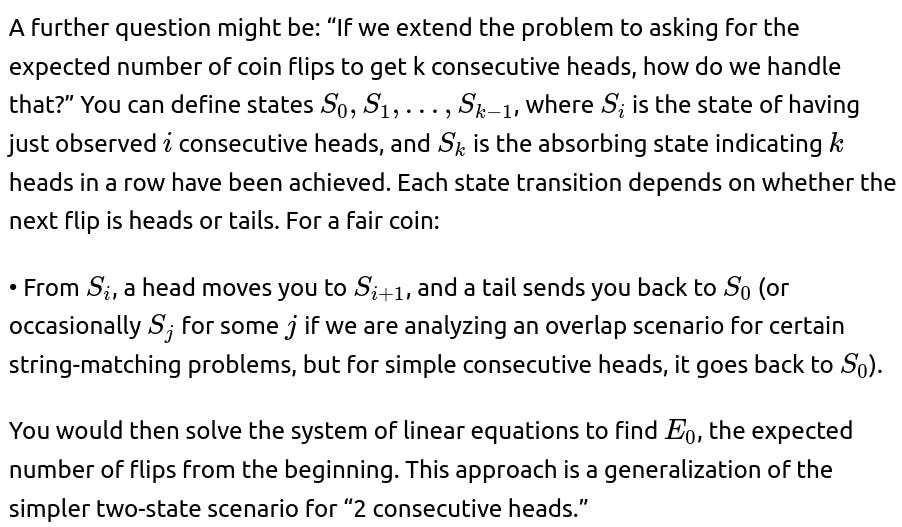 A further question might be: "If we extend the problem to asking for the expected number of coin flips to get k consecutive heads, how do we handle that?" You can define states $S_0, S_1, \ldots, S_{k-1}$, where $S_i$ is the state of having just observed $i$ consecutive heads, and $S_k$ is the absorbing state indicating $k$ heads in a row have been achieved. Each state transition depends on whether the next flip is heads or tails. For a fair coin:

• From $S_i$, a head moves you to $S_{i+1}$, and a tail sends you back to $S_0$ (or occasionally $S_j$ for some $j$ if we are analyzing an overlap scenario for certain string-matching problems, but for simple consecutive heads, it goes back to $S_0$).

You would then solve the system of linear equations to find $E_0$, the expected number of flips from the beginning. This approach is a generalization of the simpler two-state scenario for "2 consecutive heads."